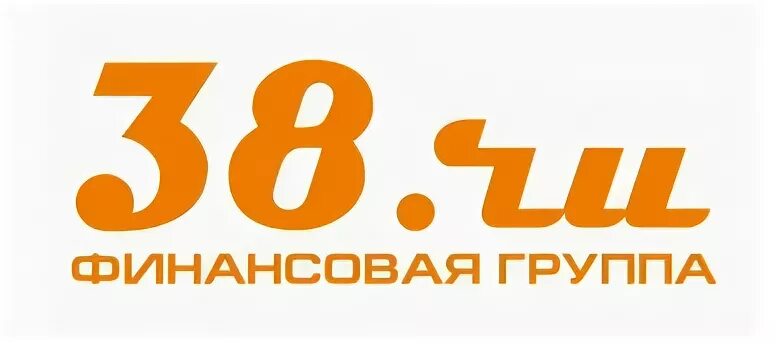 38.ru
ФИНАНСОВАЯ ГРУППА